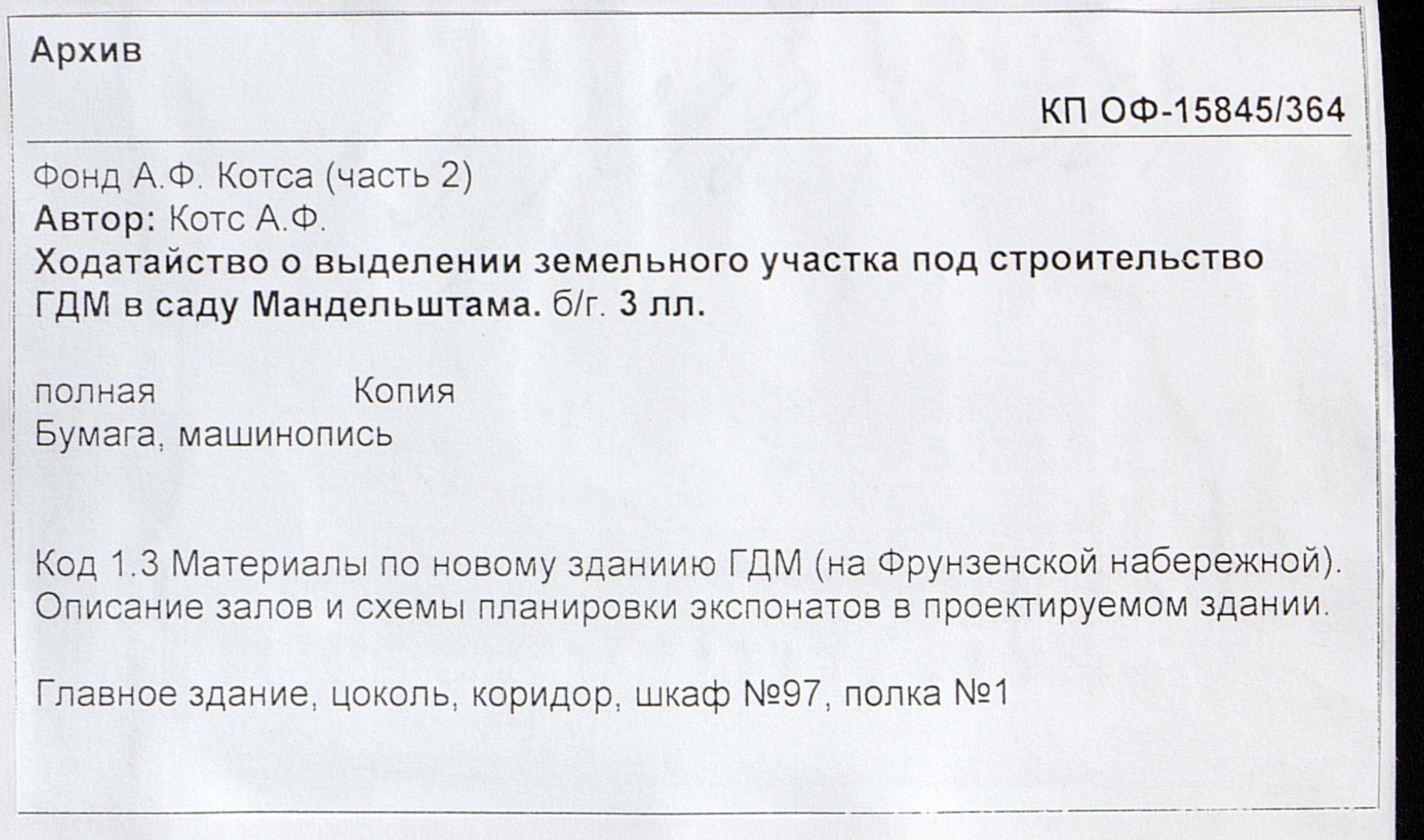 Архив

КП ОФ-15845/364

Фонд А.Ф. Котса (часть 2)
Автор: Котс А.Ф.
Ходатайство о выделении земельного участка под строительство ГДМ в саду Мандельштама. б/г. 3 лл.

полная Копия
Бумага, машинопись

Код 1.3 Материалы по новому зданиию ГДМ (на Фрунзенской набережной). Описание залов и схемы планировки экспонатов в проектируемом здании.

Главное здание, цоколь, коридор, шкаф №97, полка №1